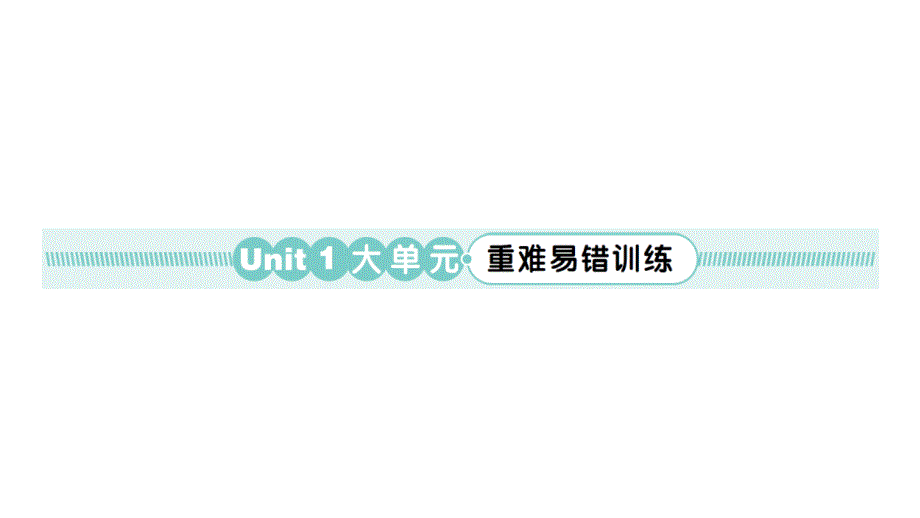 Unit 1 大单元 重难易错训练